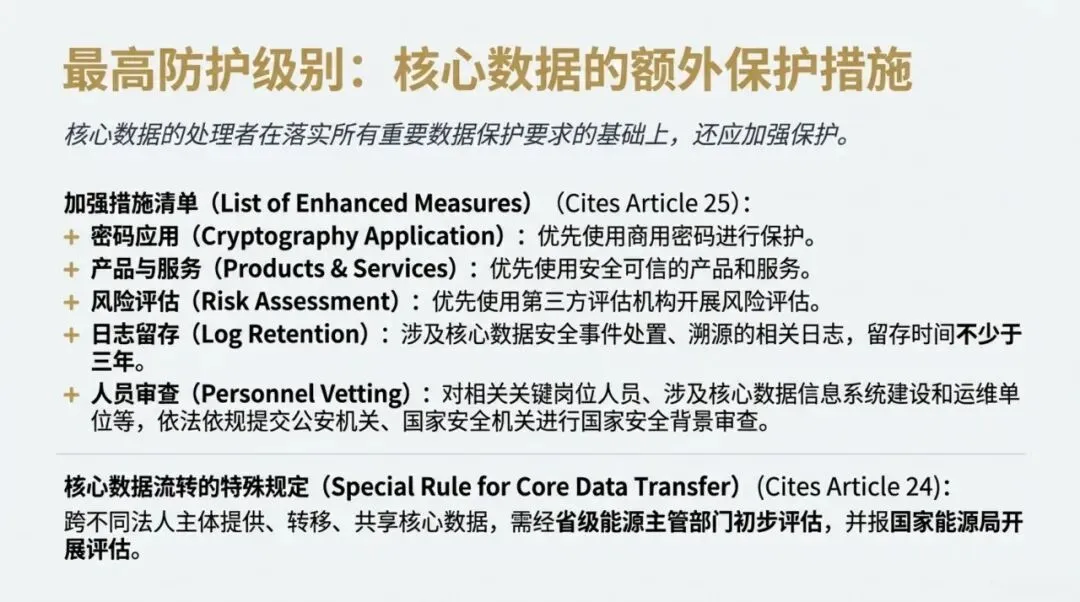 最高防护级别：核心数据的额外保护措施

核心数据的处理者在落实所有重要数据保护要求的基础上，还应加强保护。

加强措施清单（List of Enhanced Measures）（Cites Article 25）：

+ 密码应用（Cryptography Application）：优先使用商用密码进行保护。
+ 产品与服务（Products & Services）：优先使用安全可信的产品和服务。
+ 风险评估（Risk Assessment）：优先使用第三方评估机构开展风险评估。
+ 日志留存（Log Retention）：涉及核心数据安全事件处置、溯源的相关日志，留存时间不少于三年。
+ 人员审查（Personnel Vetting）：对相关关键岗位人员、涉及核心数据信息系统建设和运维单位等，依法依规提交公安机关、国家安全机关进行国家安全背景审查。

核心数据流转的特殊规定（Special Rule for Core Data Transfer）（Cites Article 24）：

跨不同法人主体提供、转移、共享核心数据，需经省级能源主管部门初步评估，并报国家能源局开展评估。